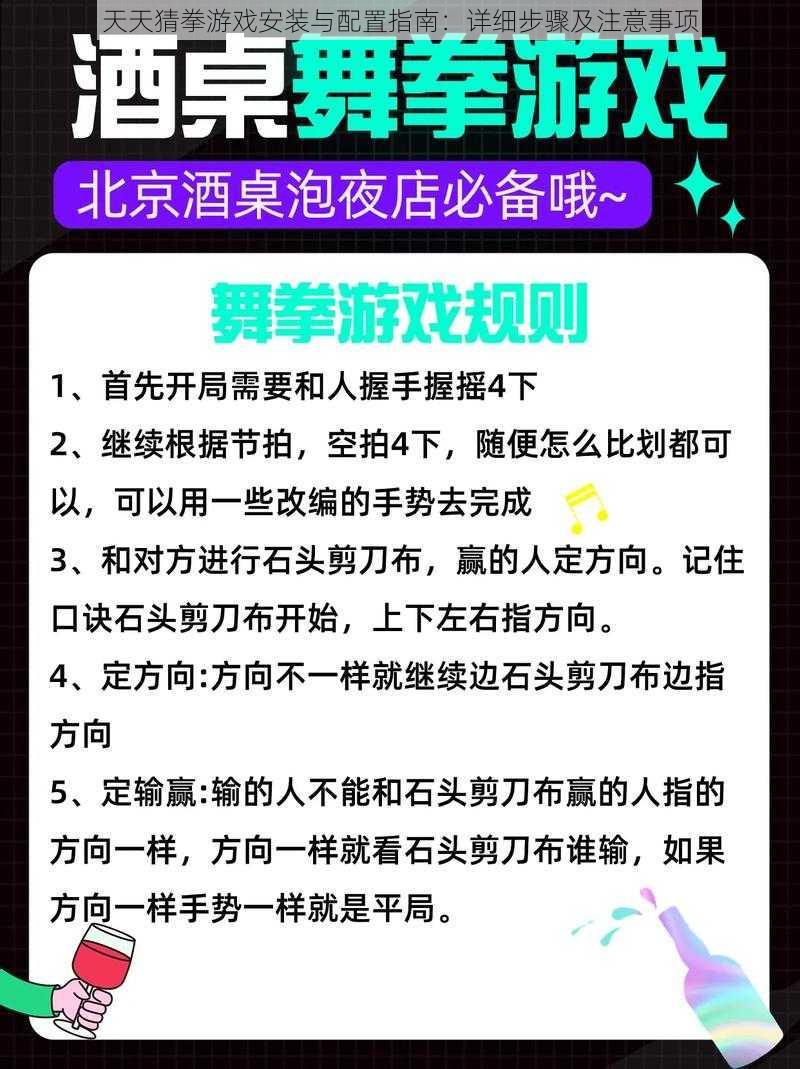 天天猜拳游戏安装与配置指南：详细步骤及注意事项

酒桌舞拳游戏

北京酒桌泡夜店必备哦~

舞拳游戏规则

1、首先开局需要和人握手握摇4下

2、继续根据节拍，空拍4下，随便怎么比划都可以，可以用一些改编的手势去完成

3、和对方进行石头剪刀布，赢的人定方向。记住口诀石头剪刀布开始，上下左右指方向。

4、定方向:方向不一样就继续边石头剪刀布边指方向

5、定输赢:输的人不能和石头剪刀布赢的人指的方向一样，方向一样就看石头剪刀布谁输，如果方向一样手势一样就是平局。